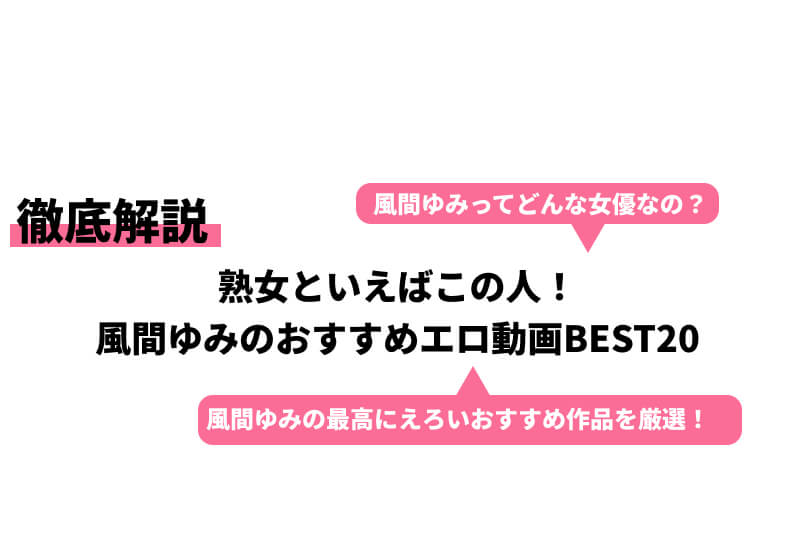 徹底解説

風間ゆみってどんな女優なの？

熟女といえばこの人！
風間ゆみのおすすめエロ動画BEST20

風間ゆみの最高にえろいおすすめ作品を厳選！